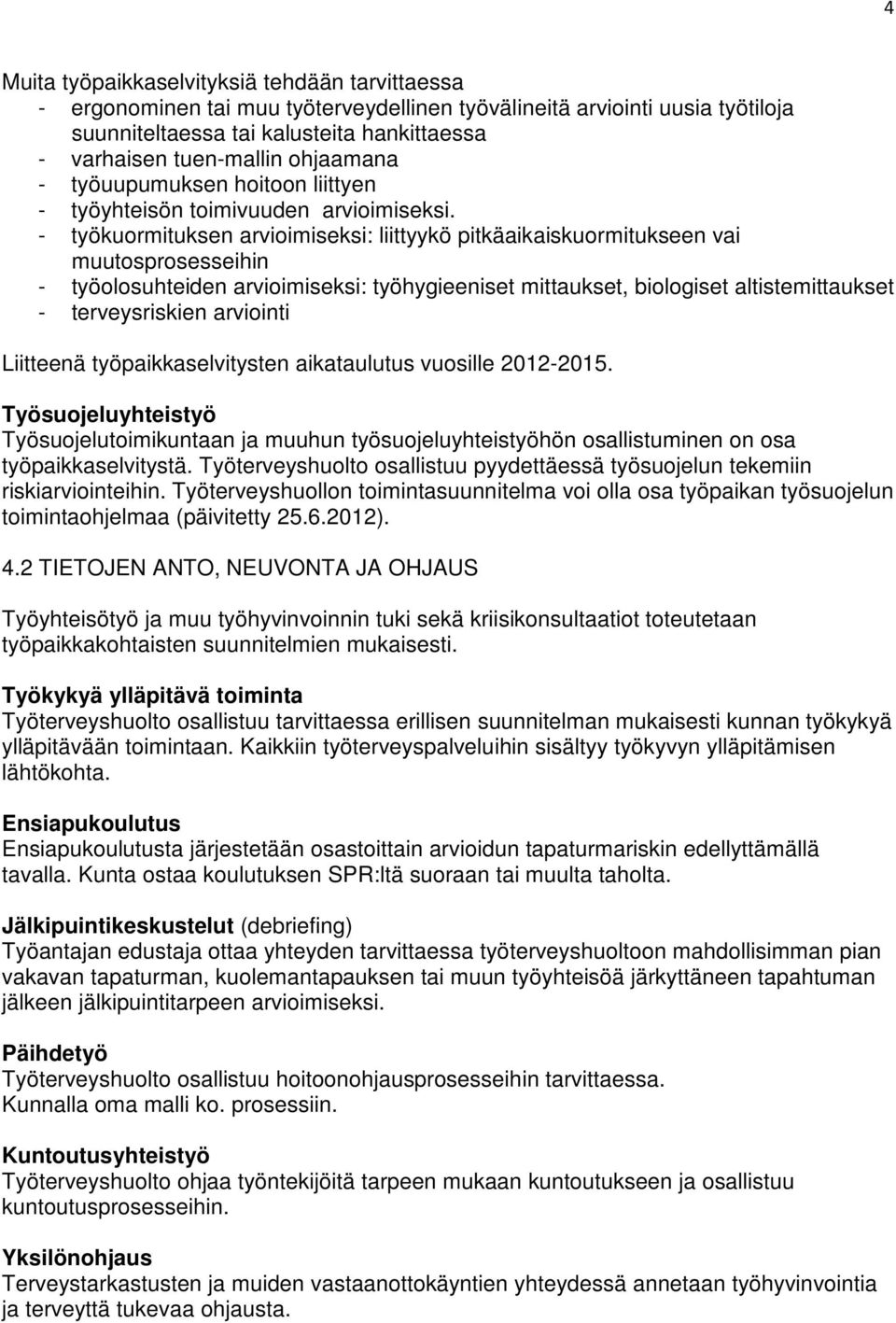 4

Muita työpaikkaselvityksiä tehdään tarvittaessa
- ergonominen tai muu työterveydellinen työvälineitä arviointi uusia työtiloja suunniteltaessa tai kalusteita hankittaessa
- varhaisen tuen-mallin ohjaamana
- työuupumuksen hoitoon liittyen
- työyhteisön toimivuuden arvioimiseksi.
- työkuormituksen arvioimiseksi: liittyykö pitkäaikaiskuormitukseen vai muutosprosesseihin
- työolosuhteiden arvioimiseksi: työhygieeniset mittaukset, biologiset altistemittaukset
- terveysriskien arviointi

Liitteenä työpaikkaselvitysten aikataulutus vuosille 2012-2015.

Työsuojeluyhteistyö
Työsuojelutoimikuntaan ja muuhun työsuojeluyhteistyöhön osallistuminen on osa työpaikkaselvitystä. Työterveyshuolto osallistuu pyydettäessä työsuojelun tekemiin riskiarviointeihin. Työterveyshuollon toimintasuunnitelma voi olla osa työpaikan työsuojelun toimintaohjelmaa (päivitetty 25.6.2012).

4.2 TIETOJEN ANTO, NEUVONTA JA OHJAUS

Työyhteisötyö ja muu työhyvinvoinnin tuki sekä kriisikonsultaatiot toteutetaan työpaikkakohtaisten suunnitelmien mukaisesti.

Työkykyä ylläpitävä toiminta
Työterveyshuolto osallistuu tarvittaessa erillisen suunnitelman mukaisesti kunnan työkykyä ylläpitävään toimintaan. Kaikkiin työterveyspalveluihin sisältyy työkyvyn ylläpitämisen lähtökohta.

Ensiapukoulutus
Ensiapukoulutusta järjestetään osastoittain arvioidun tapaturmariskin edellyttämällä tavalla. Kunta ostaa koulutuksen SPR:ltä suoraan tai muulta taholta.

Jälkipuintikeskustelut (debriefing)
Työantajan edustaja ottaa yhteyden tarvittaessa työterveyshuoltoon mahdollisimman pian vakavan tapaturman, kuolemantapauksen tai muun työyhteisöä järkyttäneen tapahtuman jälkeen jälkipuintitarpeen arvioimiseksi.

Päihdetyö
Työterveyshuolto osallistuu hoitoonohjausprosesseihin tarvittaessa.
Kunnalla oma malli ko. prosessiin.

Kuntoutusyhteistyö
Työterveyshuolto ohjaa työntekijöitä tarpeen mukaan kuntoutuksen ja osallistuu kuntoutusprosesseihin.

Yksilönohjaus
Terveystarkastusten ja muiden vastaanottokäyntien yhteydessä annetaan työhyvinvointia ja terveyttä tukevaa ohjausta.